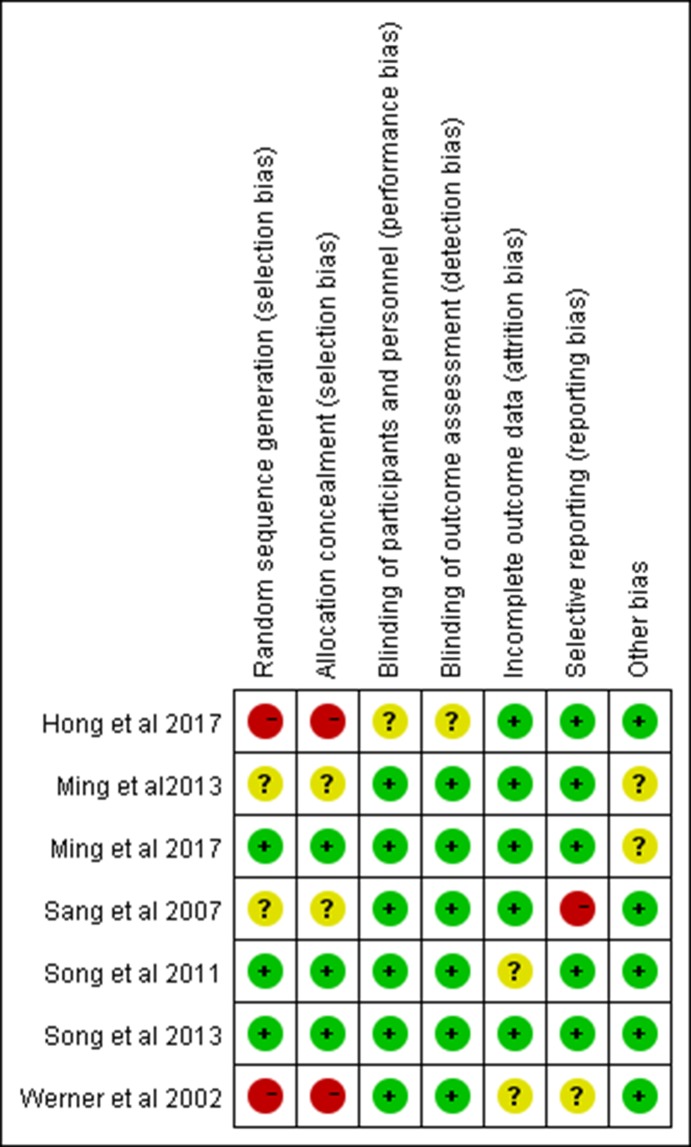 |  | Random sequence generation (selection bias) | Allocation concealment (selection bias) | Blinding of participants and personnel (performance bias) | Blinding of outcome assessment (detection bias) | Incomplete outcome data (attrition bias) | Selective reporting (reporting bias) | Other bias |
|---|---|---|---|---|---|---|---|
| Hong et al 2017 | − | − | ? | ? | + | + | + |
| Ming et al2013 | ? | ? | + | + | + | + | ? |
| Ming et al 2017 | + | + | + | + | + | + | ? |
| Sang et al 2007 | ? | ? | + | + | + | − | + |
| Song et al 2011 | + | + | + | + | ? | + | + |
| Song et al 2013 | + | + | + | + | + | + | + |
| Werner et al 2002 | − | − | + | + | ? | ? | + |